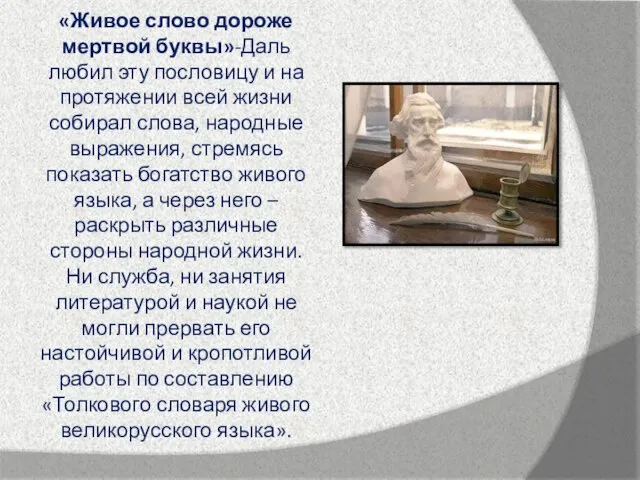 «Живое слово дороже мертвой буквы»-Даль любил эту пословицу и на протяжении всей жизни собирал слова, народные выражения, стремясь показать богатство живого языка, а через него – раскрыть различные стороны народной жизни. Ни служба, ни занятия литературой и наукой не могли прервать его настойчивой и кропотливой работы по составлению «Толкового словаря живого великорусского языка».